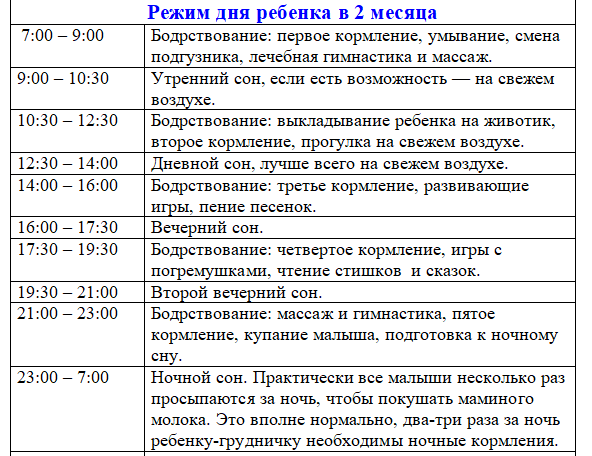 Режим дня ребенка в 2 месяца

| | |
|---|---|
| 7:00 – 9:00 | Бодрствование: первое кормление, умывание, смена подгузника, лечебная гимнастика и массаж. |
| 9:00 – 10:30 | Утренний сон, если есть возможность — на свежем воздухе. |
| 10:30 – 12:30 | Бодрствование: выкладывание ребенка на животик, второе кормление, прогулка на свежем воздухе. |
| 12:30 – 14:00 | Дневной сон, лучше всего на свежем воздухе. |
| 14:00 – 16:00 | Бодрствование: третье кормление, развивающие игры, пение песенок. |
| 16:00 – 17:30 | Вечерний сон. |
| 17:30 – 19:30 | Бодрствование: четвертое кормление, игры с погремушками, чтение стишков и сказок. |
| 19:30 – 21:00 | Второй вечерний сон. |
| 21:00 – 23:00 | Бодрствование: массаж и гимнастика, пятое кормление, купание малыша, подготовка к ночному сну. |
| 23:00 – 7:00 | Ночной сон. Практически все малыши несколько раз просыпаются за ночь, чтобы покушать маминого молока. Это вполне нормально, два-три раза за ночь ребенку-грудничку необходимы ночные кормления. |